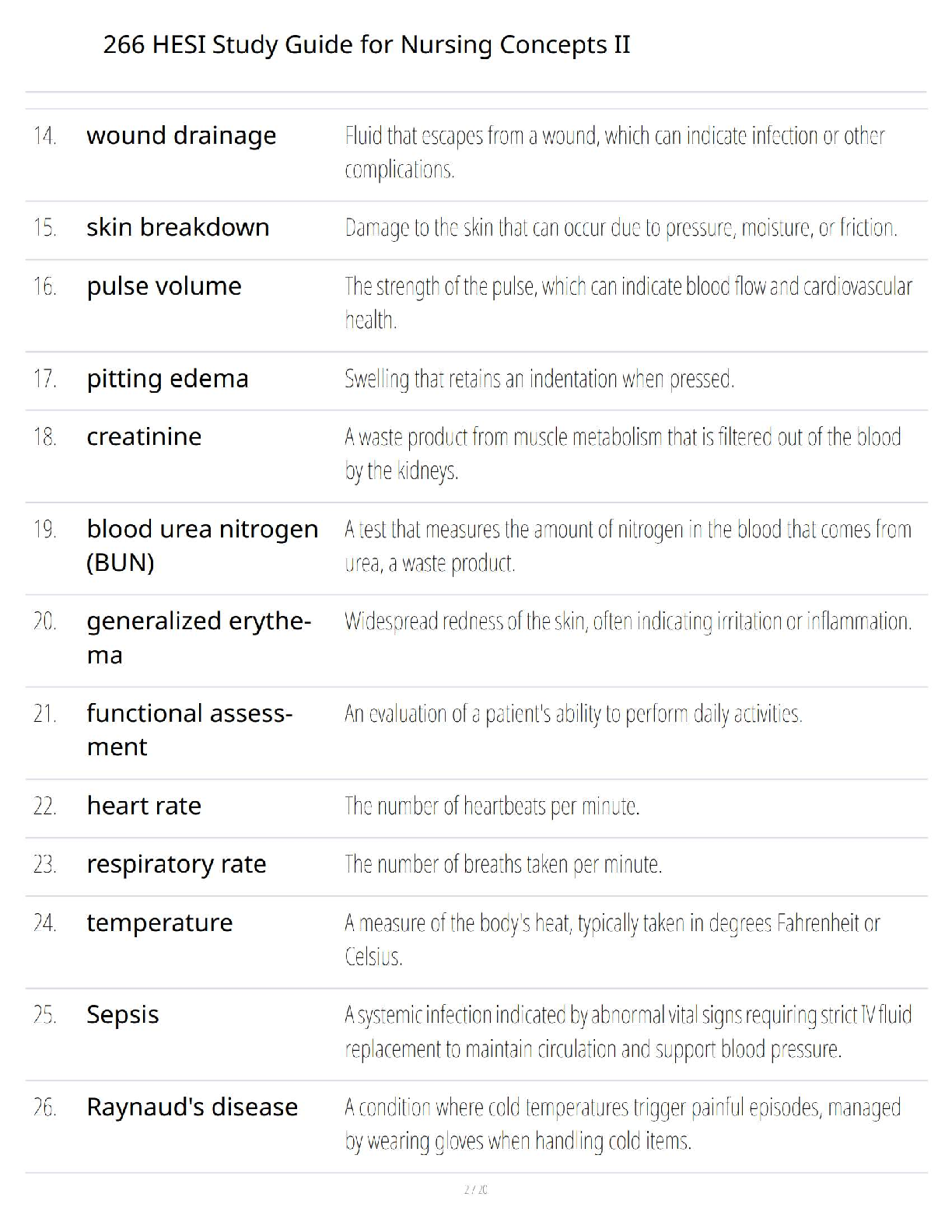 266 HESI Study Guide for Nursing Concepts II

| | | |
|---|---|---|
| 14. | wound drainage | Fluid that escapes from a wound, which can indicate infection or other complications. |
| 15. | skin breakdown | Damage to the skin that can occur due to pressure, moisture, or friction. |
| 16. | pulse volume | The strength of the pulse, which can indicate blood flow and cardiovascular health. |
| 17. | pitting edema | Swelling that retains an indentation when pressed. |
| 18. | creatinine | A waste product from muscle metabolism that is filtered out of the blood by the kidneys. |
| 19. | blood urea nitrogen (BUN) | A test that measures the amount of nitrogen in the blood that comes from urea, a waste product. |
| 20. | generalized erythema | Widespread redness of the skin, often indicating irritation or inflammation. |
| 21. | functional assessment | An evaluation of a patient's ability to perform daily activities. |
| 22. | heart rate | The number of heartbeats per minute. |
| 23. | respiratory rate | The number of breaths taken per minute. |
| 24. | temperature | A measure of the body's heat, typically taken in degrees Fahrenheit or Celsius. |
| 25. | Sepsis | A systemic infection indicated by abnormal vital signs requiring strict IV fluid replacement to maintain circulation and support blood pressure. |
| 26. | Raynaud's disease | A condition where cold temperatures trigger painful episodes, managed by wearing gloves when handling cold items. |

2 / 20